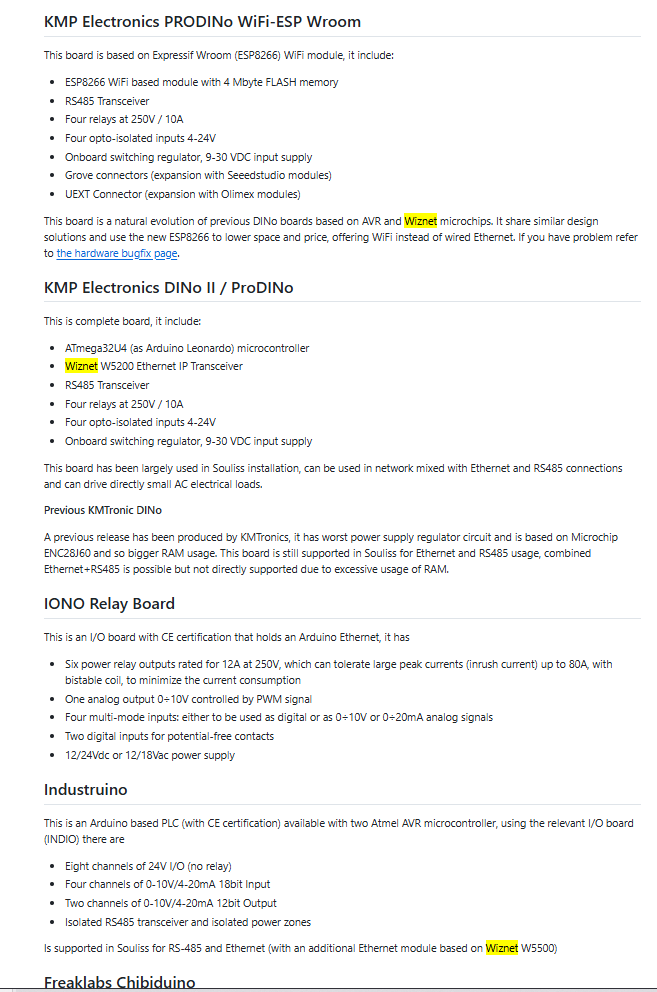 KMP Electronics PRODINo WiFi-ESP Wroom

This board is based on Expressif Wroom (ESP8266) WiFi module, it include:

- ESP8266 WiFi based module with 4 Mbyte FLASH memory
- RS485 Transceiver
- Four relays at 250V / 10A
- Four opto-isolated inputs 4-24V
- Onboard switching regulator, 9-30 VDC input supply
- Grove connectors (expansion with Seeedstudio modules)
- UEXT Connector (expansion with Olimex modules)

This board is a natural evolution of previous DINo boards based on AVR and Wiznet microchips. It share similar design solutions and use the new ESP8266 to lower space and price, offering WiFi instead of wired Ethernet. If you have problem refer to the hardware bugfix page.

KMP Electronics DINo II / ProDINo

This is complete board, it include:

- ATmega32U4 (as Arduino Leonardo) microcontroller
- Wiznet W5200 Ethernet IP Transceiver
- RS485 Transceiver
- Four relays at 250V / 10A
- Four opto-isolated inputs 4-24V
- Onboard switching regulator, 9-30 VDC input supply

This board has been largely used in Souliss installation, can be used in network mixed with Ethernet and RS485 connections and can drive directly small AC electrical loads.

Previous KMTronic DINo

A previous release has been produced by KMTronics, it has worst power supply regulator circuit and is based on Microchip ENC28J60 and so bigger RAM usage. This board is still supported in Souliss for Ethernet and RS485 usage, combined Ethernet+RS485 is possible but not directly supported due to excessive usage of RAM.

IONO Relay Board

This is an I/O board with CE certification that holds an Arduino Ethernet, it has

- Six power relay outputs rated for 12A at 250V, which can tolerate large peak currents (inrush current) up to 80A, with bistable coil, to minimize the current consumption
- One analog output 0÷10V controlled by PWM signal
- Four multi-mode inputs: either to be used as digital or as 0÷10V or 0÷20mA analog signals
- Two digital inputs for potential-free contacts
- 12/24Vdc or 12/18Vac power supply

Industruino

This is an Arduino based PLC (with CE certification) available with two Atmel AVR microcontroller, using the relevant I/O board (INDIO) there are

- Eight channels of 24V I/O (no relay)
- Four channels of 0-10V/4-20mA 18bit Input
- Two channels of 0-10V/4-20mA 12bit Output
- Isolated RS485 transceiver and isolated power zones

Is supported in Souliss for RS-485 and Ethernet (with an additional Ethernet module based on Wiznet W5500)

Freaklabs Chibiduino